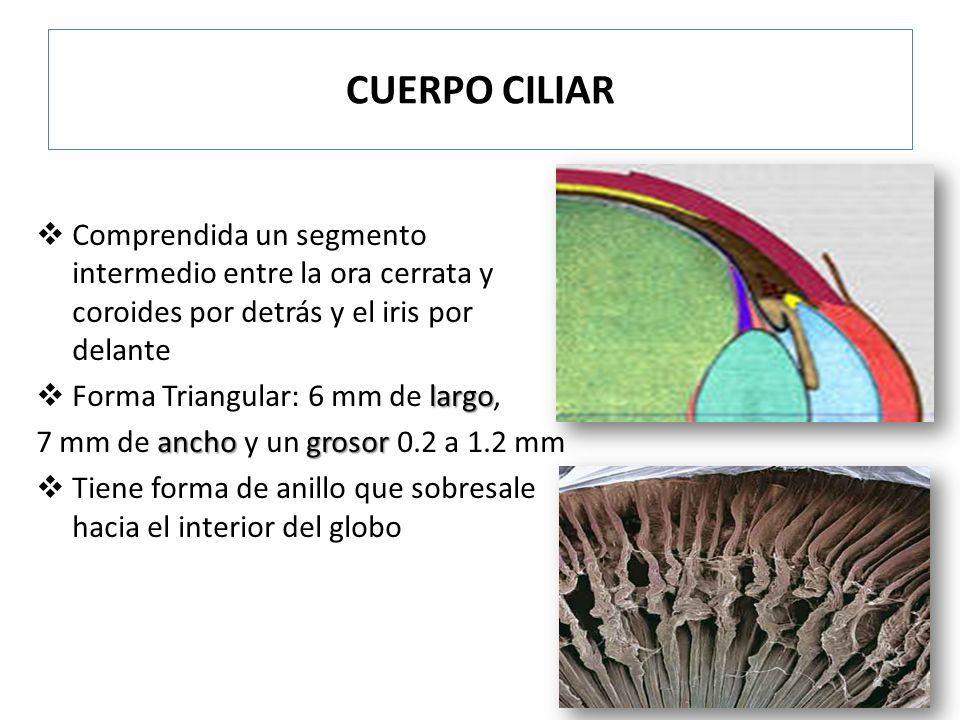 CUERPO CILIAR

❖ Comprendida un segmento intermedio entre la ora cerrata y coroides por detrás y el iris por delante

❖ Forma Triangular: 6 mm de largo, 7 mm de ancho y un grosor 0.2 a 1.2 mm

❖ Tiene forma de anillo que sobresale hacia el interior del globo